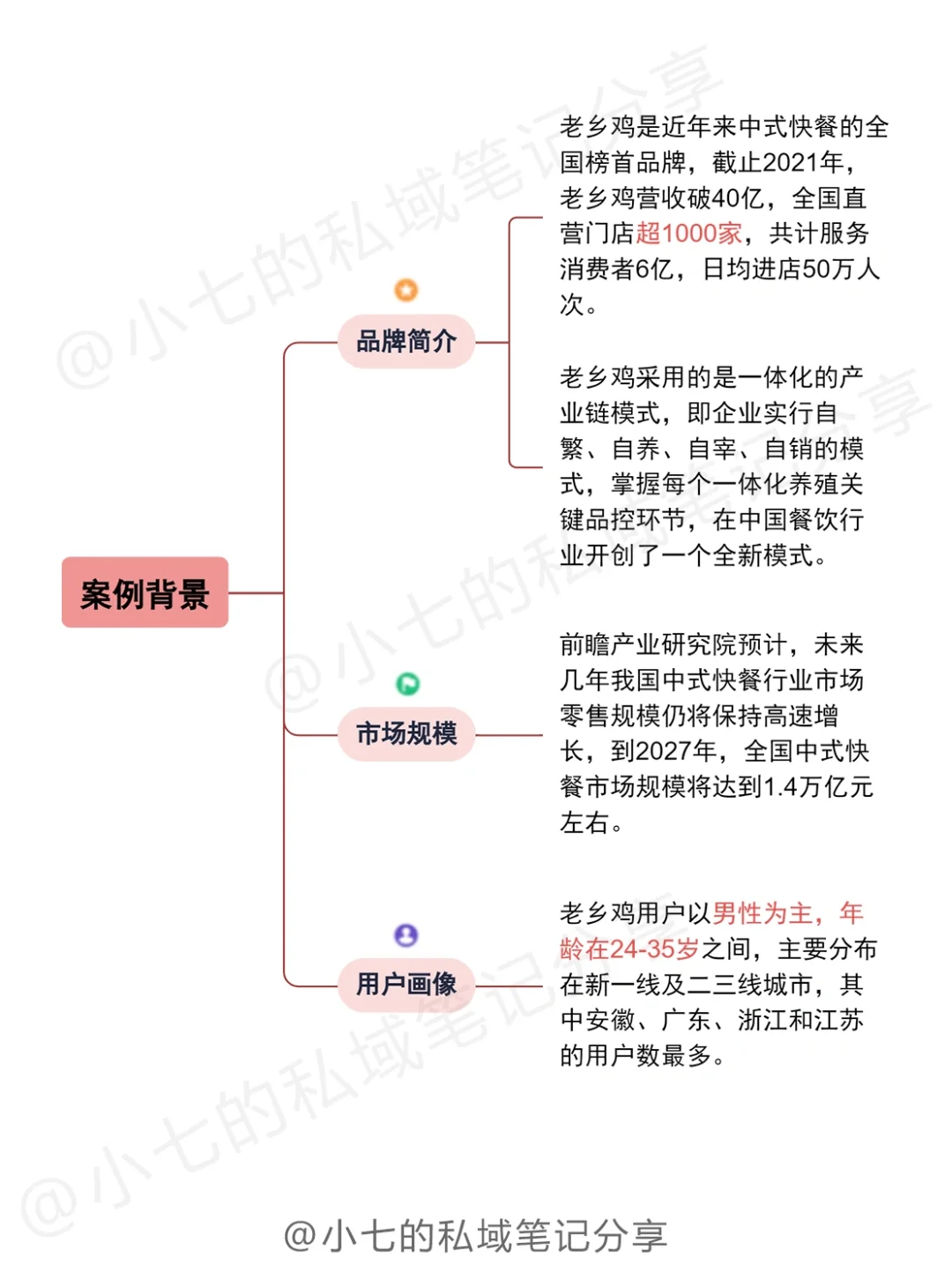 案例背景

品牌简介

老乡鸡是近年来中式快餐的全国榜首品牌，截止2021年，老乡鸡营收破40亿，全国直营门店超1000家，共计服务消费者6亿，日均进店50万人次。

老乡鸡采用的是一体化的产业链模式，即企业实行自繁、自养、自宰、自销的模式，掌握每个一体化养殖关键品控环节，在中国餐饮行业开创了一个全新模式。

市场规模

前瞻产业研究院预计，未来几年我国中式快餐行业市场零售规模仍将保持高速增长，到2027年，全国中式快餐市场规模将达到1.4万亿元左右。

用户画像

老乡鸡用户以男性为主，年龄在24-35岁之间，主要分布在新一线及二三线城市，其中安徽、广东、浙江和江苏的用户数最多。

@小七的私域笔记分享